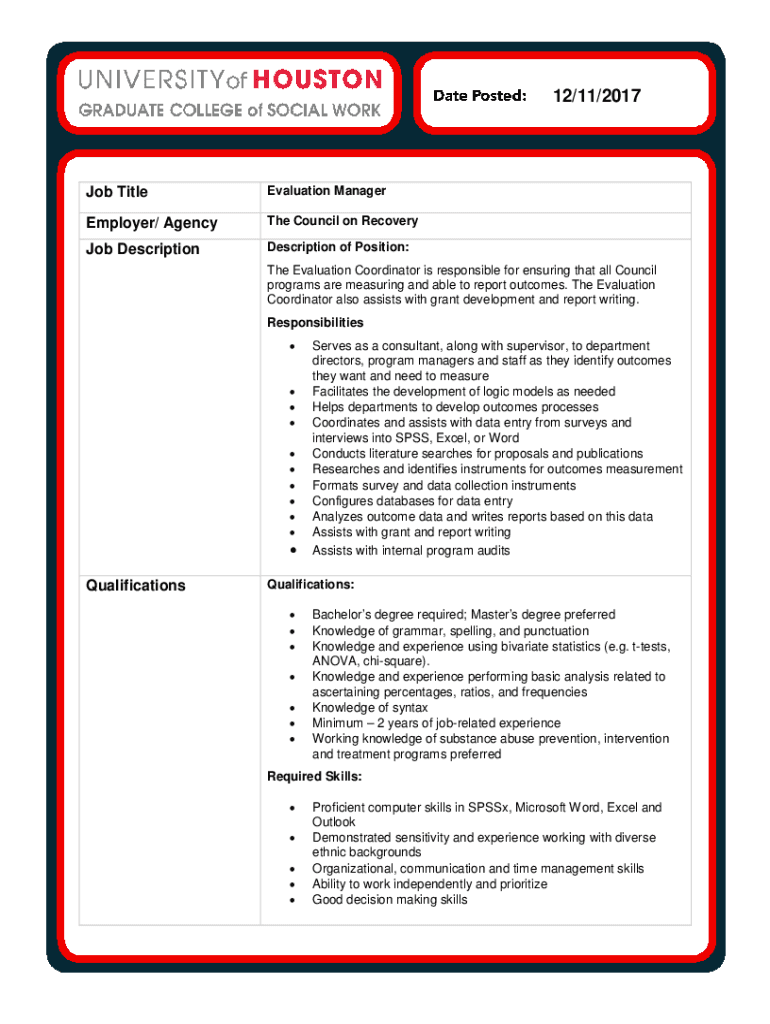 UNIVERSITY of HOUSTON
GRADUATE COLLEGE of SOCIAL WORK

Date Posted: 12/11/2017

| Job Title | Evaluation Manager |
|---|---|
| Employer/ Agency | The Council on Recovery |
| Job Description | Description of Position: The Evaluation Coordinator is responsible for ensuring that all Council programs are measuring and able to report outcomes. The Evaluation Coordinator also assists with grant development and report writing. Responsibilities • Serves as a consultant, along with supervisor, to department directors, program managers and staff as they identify outcomes they want and need to measure • Facilitates the development of logic models as needed • Helps departments to develop outcomes processes • Coordinates and assists with data entry from surveys and interviews into SPSS, Excel, or Word • Conducts literature searches for proposals and publications • Researches and identifies instruments for outcomes measurement • Formats survey and data collection instruments • Configures databases for data entry • Analyzes outcome data and writes reports based on this data • Assists with grant and report writing • Assists with internal program audits |
| Qualifications | Qualifications: • Bachelor's degree required; Master's degree preferred • Knowledge of grammar, spelling, and punctuation • Knowledge and experience using bivariate statistics (e.g. t-tests, ANOVA, chi-square). • Knowledge and experience performing basic analysis related to ascertaining percentages, ratios, and frequencies • Knowledge of syntax • Minimum – 2 years of job-related experience • Working knowledge of substance abuse prevention, intervention and treatment programs preferred Required Skills: • Proficient computer skills in SPSSx, Microsoft Word, Excel and Outlook • Demonstrated sensitivity and experience working with diverse ethnic backgrounds • Organizational, communication and time management skills • Ability to work independently and prioritize • Good decision making skills |